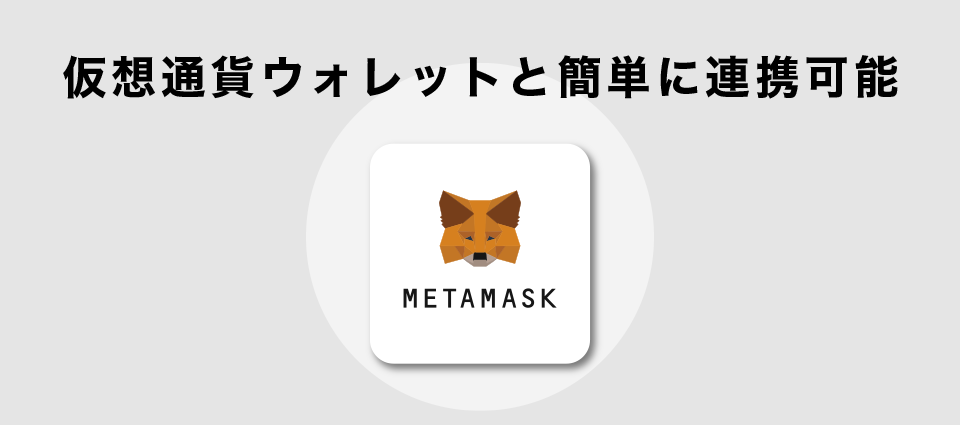 仮想通貨ウォレットと簡単に連携可能

METAMASK